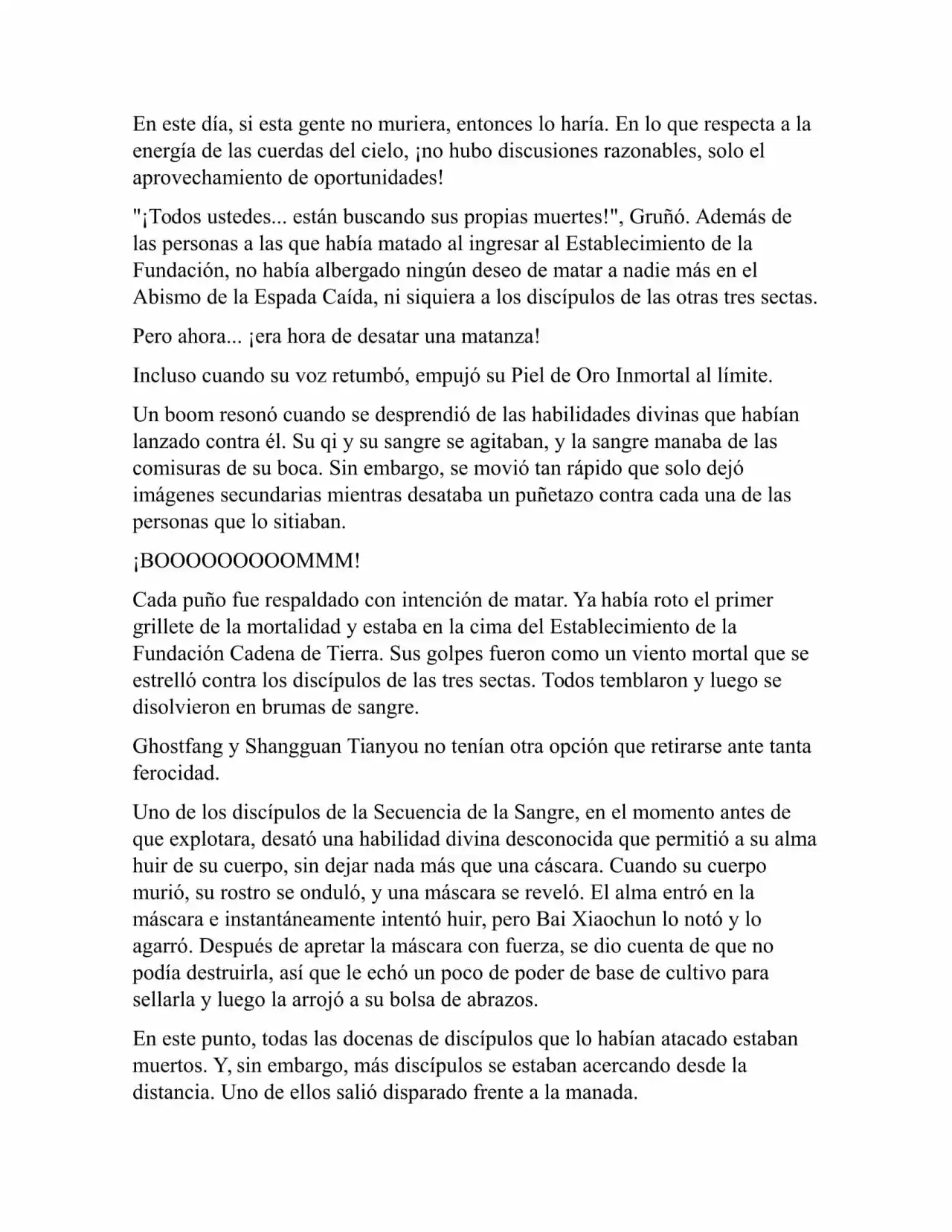 En este día, si esta gente no muriera, entonces lo haría. En lo que respecta a la energía de las cuerdas del cielo, ¡no hubo discusiones razonables, solo el aprovechamiento de oportunidades!

"¡Todos ustedes... están buscando sus propias muertes!", Gruñó. Además de las personas a las que había matado al ingresar al Establecimiento de la Fundación, no había albergado ningún deseo de matar a nadie más en el Abismo de la Espada Caída, ni siquiera a los discípulos de las otras tres sectas.

Pero ahora... ¡era hora de desatar una matanza!

Incluso cuando su voz retumbó, empujó su Piel de Oro Inmortal al límite.

Un boom resonó cuando se desprendió de las habilidades divinas que habían lanzado contra él. Su qi y su sangre se agitaban, y la sangre manaba de las comisuras de su boca. Sin embargo, se movió tan rápido que solo dejó imágenes secundarias mientras desataba un puñetazo contra cada una de las personas que lo sitiaban.

¡BOOOOOOOOOMMM!

Cada puño fue respaldado con intención de matar. Ya había roto el primer grillete de la mortalidad y estaba en la cima del Establecimiento de la Fundación Cadena de Tierra. Sus golpes fueron como un viento mortal que se estrelló contra los discípulos de las tres sectas. Todos temblaron y luego se disolvieron en brumas de sangre.

Ghostfang y Shangguan Tianyou no tenían otra opción que retirarse ante tanta ferocidad.

Uno de los discípulos de la Secuencia de la Sangre, en el momento antes de que explotara, desató una habilidad divina desconocida que permitió a su alma huir de su cuerpo, sin dejar nada más que una cáscara. Cuando su cuerpo murió, su rostro se onduló, y una máscara se reveló. El alma entró en la máscara e instantáneamente intentó huir, pero Bai Xiaochun lo notó y lo agarró. Después de apretar la máscara con fuerza, se dio cuenta de que no podía destruirla, así que le echó un poco de poder de base de cultivo para sellarla y luego la arrojó a su bolsa de abrazos.

En este punto, todas las docenas de discípulos que lo habían atacado estaban muertos. Y, sin embargo, más discípulos se estaban acercando desde la distancia. Uno de ellos salió disparado frente a la manada.